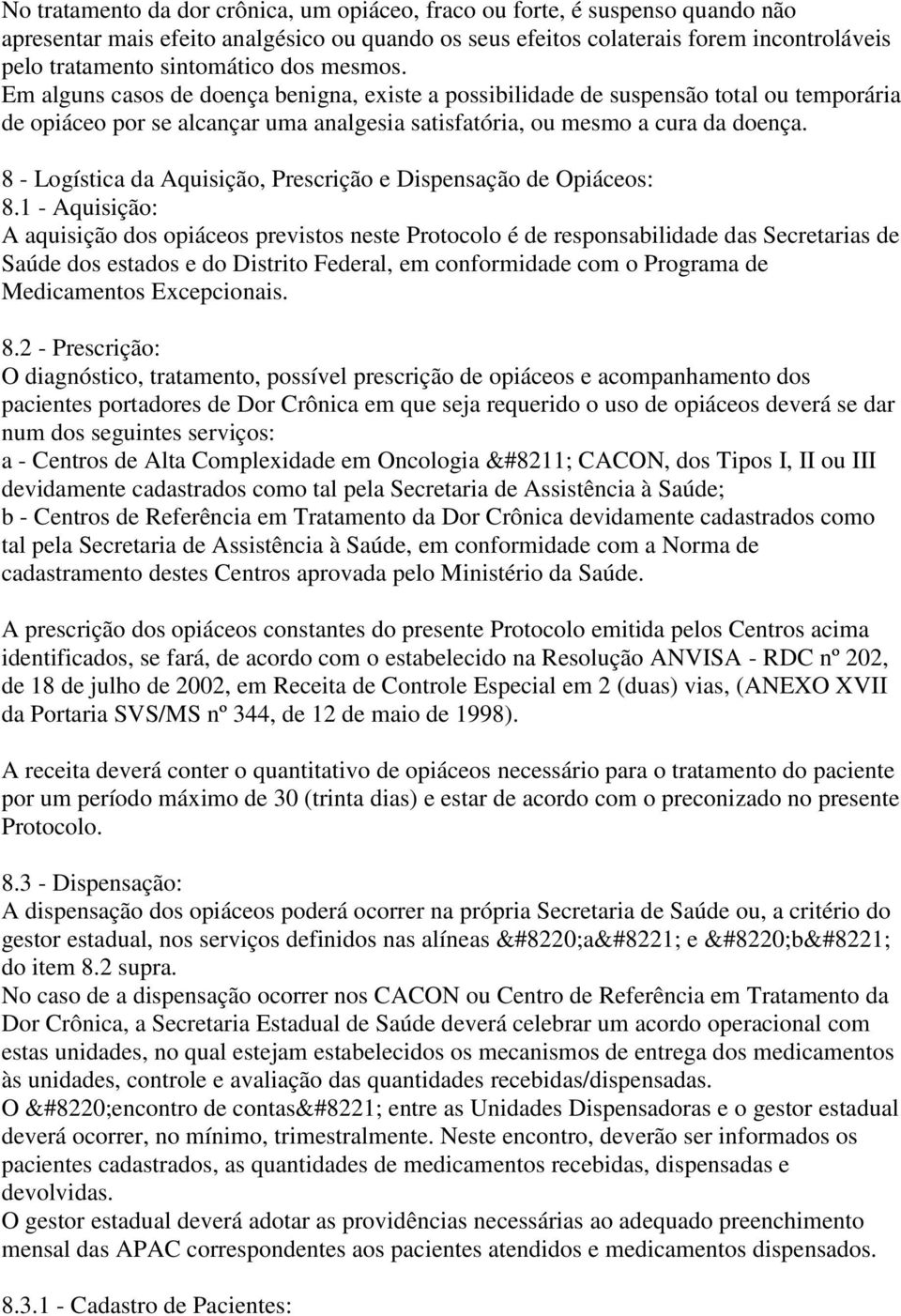 No tratamento da dor crônica, um opiáceo, fraco ou forte, é suspenso quando não apresentar mais efeito analgésico ou quando os seus efeitos colaterais forem incontroláveis pelo tratamento sintomático dos mesmos.
Em alguns casos de doença benigna, existe a possibilidade de suspensão total ou temporária de opiáceo por se alcançar uma analgesia satisfatória, ou mesmo a cura da doença.

8 - Logística da Aquisição, Prescrição e Dispensação de Opiáceos:
8.1 - Aquisição:
A aquisição dos opiáceos previstos neste Protocolo é de responsabilidade das Secretarias de Saúde dos estados e do Distrito Federal, em conformidade com o Programa de Medicamentos Excepcionais.

8.2 - Prescrição:
O diagnóstico, tratamento, possível prescrição de opiáceos e acompanhamento dos pacientes portadores de Dor Crônica em que seja requerido o uso de opiáceos deverá se dar num dos seguintes serviços:
a - Centros de Alta Complexidade em Oncologia &#8211; CACON, dos Tipos I, II ou III devidamente cadastrados como tal pela Secretaria de Assistência à Saúde;
b - Centros de Referência em Tratamento da Dor Crônica devidamente cadastrados como tal pela Secretaria de Assistência à Saúde, em conformidade com a Norma de cadastramento destes Centros aprovada pelo Ministério da Saúde.

A prescrição dos opiáceos constantes do presente Protocolo emitida pelos Centros acima identificados, se fará, de acordo com o estabelecido na Resolução ANVISA - RDC nº 202, de 18 de julho de 2002, em Receita de Controle Especial em 2 (duas) vias, (ANEXO XVII da Portaria SVS/MS nº 344, de 12 de maio de 1998).

A receita deverá conter o quantitativo de opiáceos necessário para o tratamento do paciente por um período máximo de 30 (trinta dias) e estar de acordo com o preconizado no presente Protocolo.

8.3 - Dispensação:
A dispensação dos opiáceos poderá ocorrer na própria Secretaria de Saúde ou, a critério do gestor estadual, nos serviços definidos nas alíneas &#8220;a&#8221; e &#8220;b&#8221; do item 8.2 supra.
No caso de a dispensação ocorrer nos CACON ou Centro de Referência em Tratamento da Dor Crônica, a Secretaria Estadual de Saúde deverá celebrar um acordo operacional com estas unidades, no qual estejam estabelecidos os mecanismos de entrega dos medicamentos às unidades, controle e avaliação das quantidades recebidas/dispensadas.
O &#8220;encontro de contas&#8221; entre as Unidades Dispensadoras e o gestor estadual deverá ocorrer, no mínimo, trimestralmente. Neste encontro, deverão ser informados os pacientes cadastrados, as quantidades de medicamentos recebidas, dispensadas e devolvidas.
O gestor estadual deverá adotar as providências necessárias ao adequado preenchimento mensal das APAC correspondentes aos pacientes atendidos e medicamentos dispensados.

8.3.1 - Cadastro de Pacientes: